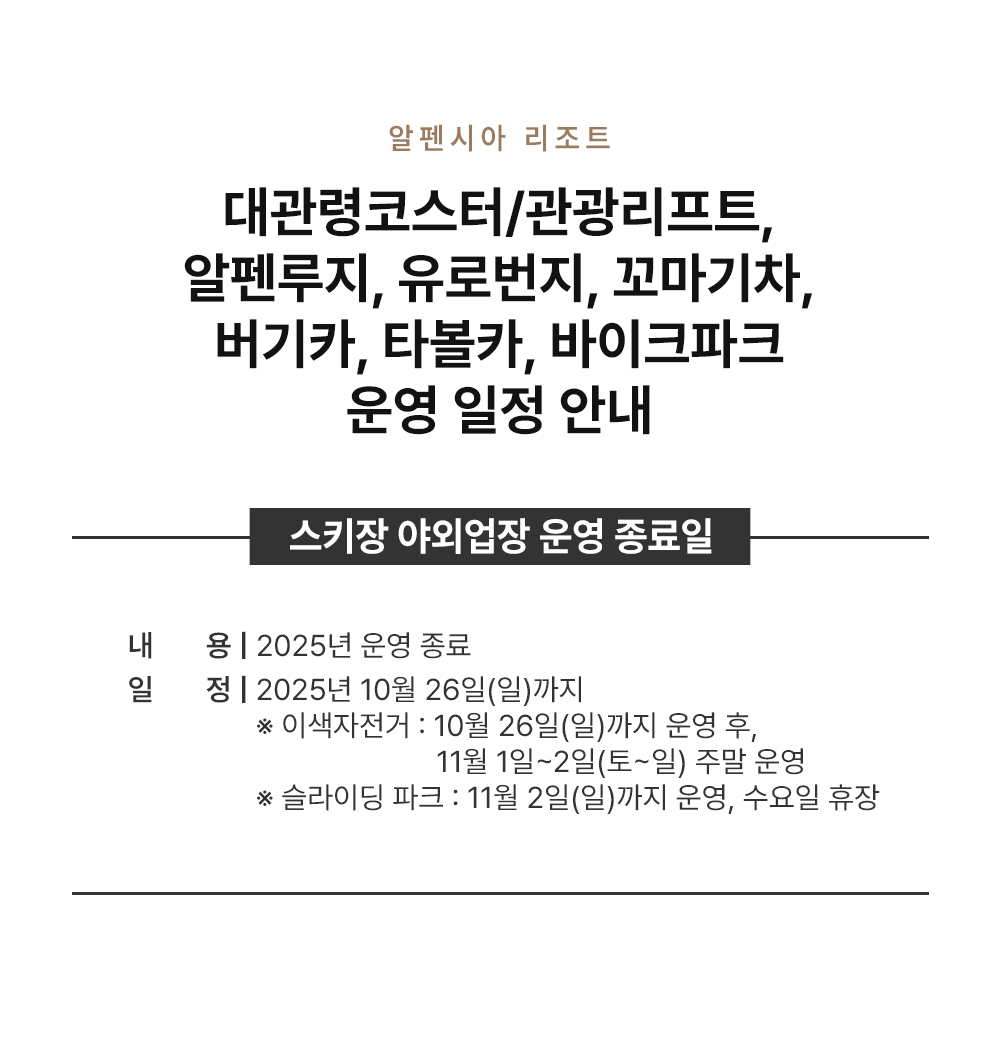 알펜시아 리조트

대관령코스터/관광리프트, 알펜루지, 유로번지, 꼬마기차, 버기카, 타볼카, 바이크파크 운영 일정 안내

스키장 야외업장 운영 종료일

내 용 | 2025년 운영 종료

일 정 | 2025년 10월 26일(일)까지
※ 이색자전거 : 10월 26일(일)까지 운영 후, 11월 1일~2일(토~일) 주말 운영
※ 슬라이딩 파크 : 11월 2일(일)까지 운영, 수요일 휴장